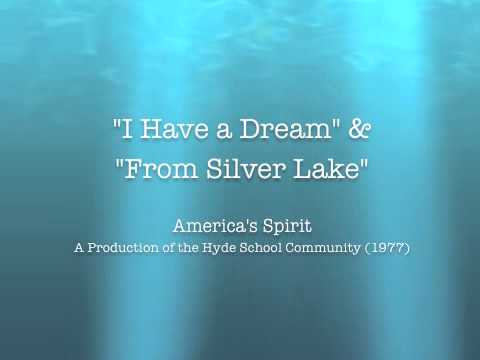 "I Have a Dream" &
"From Silver Lake"

America's Spirit
A Production of the Hyde School Community (1977)